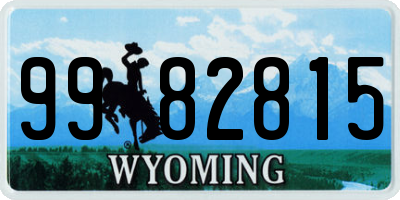 99 82815
®
WYOMING